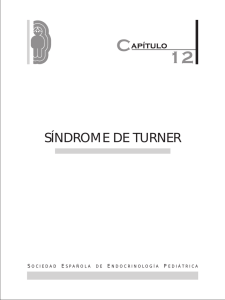 CAPÍTULO
12

SÍNDROME DE TURNER

SOCIEDAD ESPAÑOLA DE ENDOCRINOLOGÍA PEDIÁTRICA